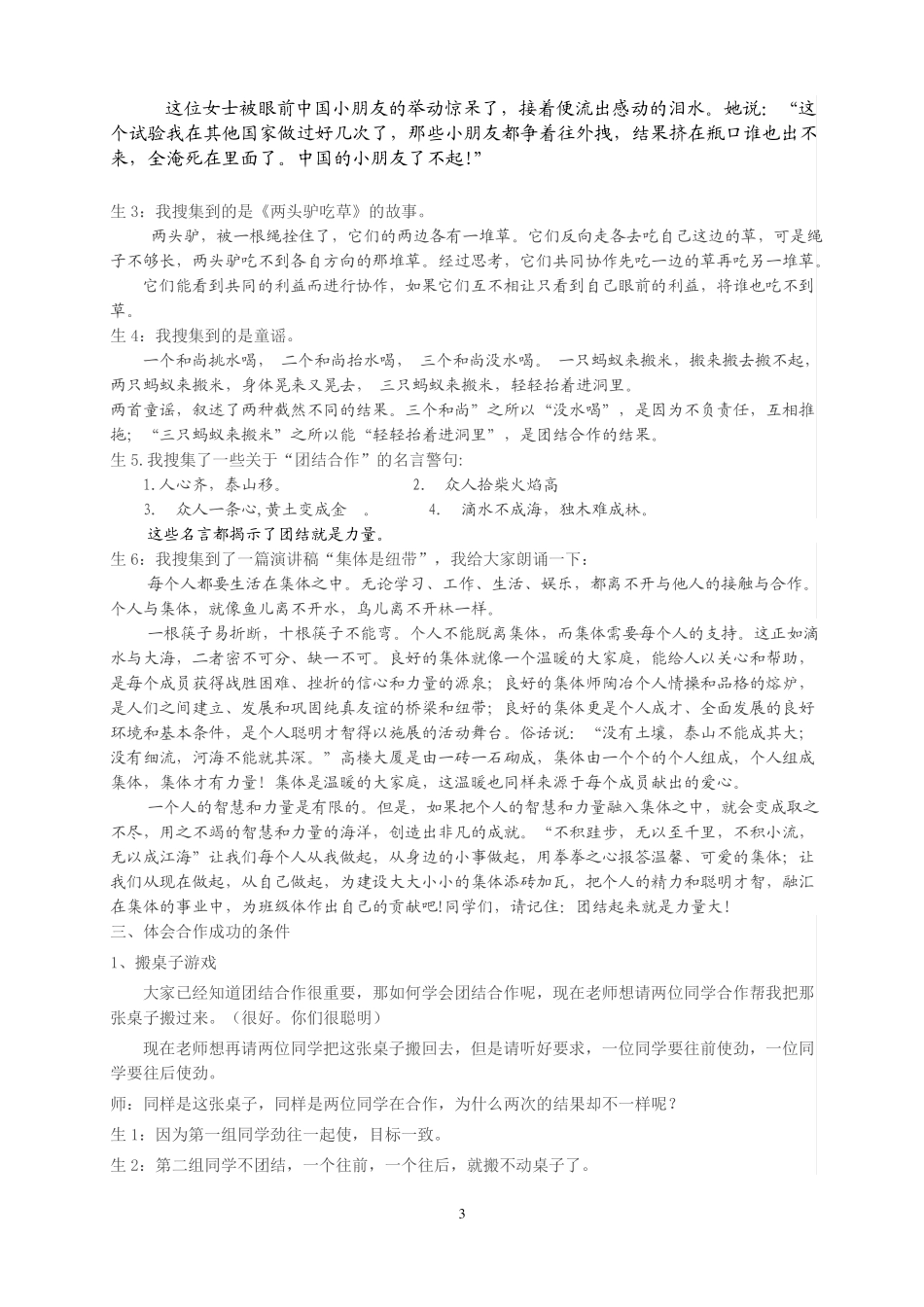 这位女士被眼前中国小朋友的举动惊呆了，接着便流出感动的泪水。她说：“这个试验我在其他国家做过好几次了，那些小朋友都争着往外拽，结果挤在瓶口谁也出不来，全淹死在里面了。中国的小朋友了不起!”

生 3：我搜集到的是《两头驴吃草》的故事。

两头驴，被一根绳拴住了，它们的两边各有一堆草。它们反向走各去吃自己这边的草，可是绳子不够长，两头驴吃不到各自方向的那堆草。经过思考，它们共同协作先吃一边的草再吃另一堆草。

它们能看到共同的利益而进行协作，如果它们互不相让只看到自己眼前的利益，将谁也吃不到草。

生 4：我搜集到的是童谣。

一个和尚挑水喝， 二个和尚抬水喝， 三个和尚没水喝。 一只蚂蚁来搬米，搬来搬去搬不起，两只蚂蚁来搬米，身体晃来又晃去， 三只蚂蚁来搬米，轻轻抬着进洞里。

两首童谣，叙述了两种截然不同的结果。三个和尚”之所以“没水喝”，是因为不负责任，互相推拖；“三只蚂蚁来搬米”之所以能“轻轻抬着进洞里”，是团结合作的结果。

生 5.我搜集了一些关于“团结合作”的名言警句:

1.人心齐，泰山移。 2. 众人拾柴火焰高

3. 众人一条心,黄土变成金 。 4. 滴水不成海，独木难成林。

这些名言都揭示了团结就是力量。

生 6：我搜集到了一篇演讲稿“集体是纽带”，我给大家朗诵一下：

每个人都要生活在集体之中。无论学习、工作、生活、娱乐，都离不开与他人的接触与合作。个人与集体，就像鱼儿离不开水，鸟儿离不开林一样。

一根筷子易折断，十根筷子不能弯。个人不能脱离集体，而集体需要每个人的支持。这正如滴水与大海，二者密不可分、缺一不可。良好的集体就像一个温暖的大家庭，能给人以关心和帮助，是每个成员获得战胜困难、挫折的信心和力量的源泉；良好的集体师陶冶个人情操和品格的熔炉，是人们之间建立、发展和巩固纯真友谊的桥梁和纽带；良好的集体更是个人成才、全面发展的良好环境和基本条件，是个人聪明才智得以施展的活动舞台。俗话说：“没有土壤，泰山不能成其大；没有细流，河海不能就其深。”高楼大厦是由一砖一石砌成，集体由一个个的个人组成，个人组成集体，集体才有力量！集体是温暖的大家庭，这温暖也同样来源于每个成员献出的爱心。

一个人的智慧和力量是有限的。但是，如果把个人的智慧和力量融入集体之中，就会变成取之不尽，用之不竭的智慧和力量的海洋，创造出非凡的成就。“不积跬步，无以至千里，不积小流，无以成江海”让我们每个人从我做起，从身边的小事做起，用拳拳之心报答温馨、可爱的集体；让我们从现在做起，从自己做起，为建设大大小小的集体添砖加瓦，把个人的精力和聪明才智，融汇在集体的事业中，为班级体作出自己的贡献吧!同学们，请记住：团结起来就是力量大!

三、体会合作成功的条件

1、搬桌子游戏

大家已经知道团结合作很重要，那如何学会团结合作呢，现在老师想请两位同学合作帮我把那张桌子搬过来。（很好。你们很聪明）

现在老师想再请两位同学把这张桌子搬回去，但是请听好要求，一位同学要往前使劲，一位同学要往后使劲。

师：同样是这张桌子，同样是两位同学在合作，为什么两次的结果却不一样呢？

生 1：因为第一组同学劲往一起使，目标一致。

生 2：第二组同学不团结，一个往前，一个往后，就搬不动桌子了。

3